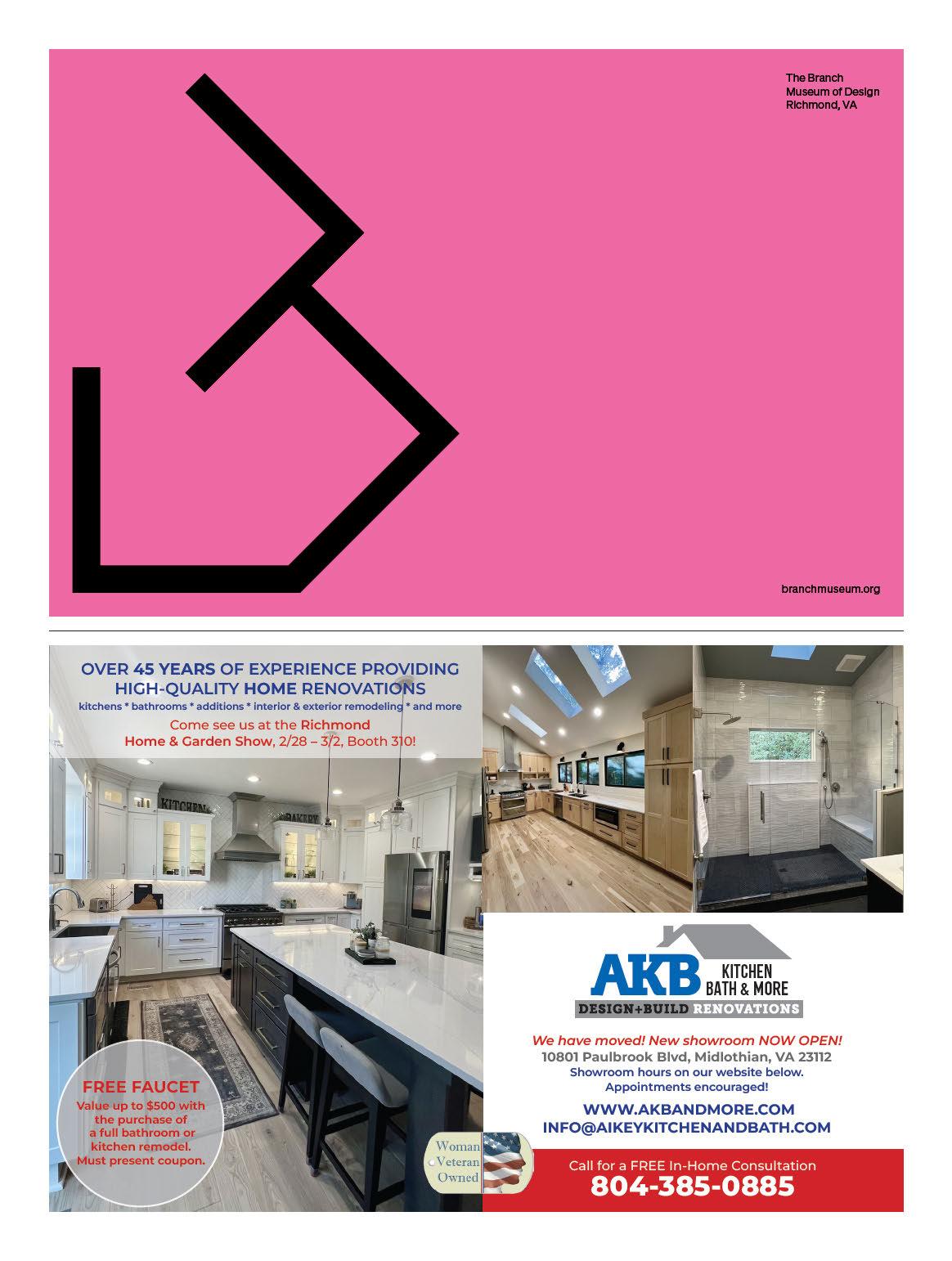 The Branch
Museum of Design
Richmond, VA

branchmuseum.org

OVER 45 YEARS OF EXPERIENCE PROVIDING HIGH-QUALITY HOME RENOVATIONS

kitchens * bathrooms * additions * interior & exterior remodeling * and more

Come see us at the Richmond Home & Garden Show, 2/28 – 3/2, Booth 310!

KITCHEN

BAKERY

FREE FAUCET

Value up to $500 with the purchase of a full bathroom or kitchen remodel. Must present coupon.

Woman Veteran Owned

AKB KITCHEN BATH & MORE
DESIGN+BUILD RENOVATIONS

We have moved! New showroom NOW OPEN!
10801 Paulbrook Blvd, Midlothian, VA 23112
Showroom hours on our website below.
Appointments encouraged!

WWW.AKBANDMORE.COM
INFO@AIKEYKITCHENANDBATH.COM

Call for a FREE In-Home Consultation
804-385-0885